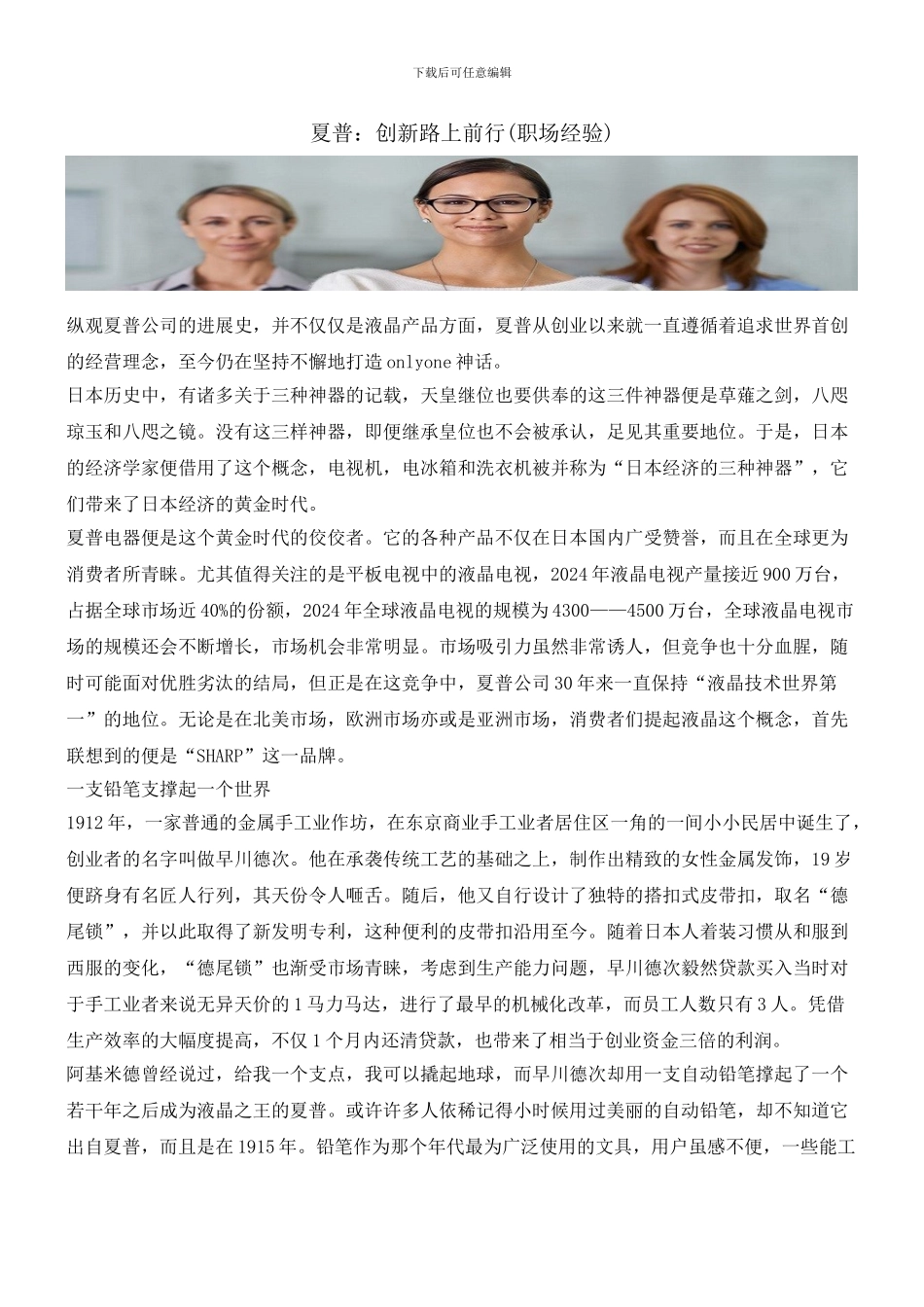 下载后可任意编辑

夏普：创新路上前行(职场经验)

纵观夏普公司的进展史，并不仅仅是液晶产品方面，夏普从创业以来就一直遵循着追求世界首创的经营理念，至今仍在坚持不懈地打造onlyone神话。

日本历史中，有诸多关于三种神器的记载，天皇继位也要供奉的这三件神器便是草薙之剑，八咫琼玉和八咫之镜。没有这三样神器，即便继承皇位也不会被承认，足见其重要地位。于是，日本的经济学家便借用了这个概念，电视机，电冰箱和洗衣机被并称为“日本经济的三种神器”，它们带来了日本经济的黄金时代。

夏普电器便是这个黄金时代的佼佼者。它的各种产品不仅在日本国内广受赞誉，而且在全球更为消费者所青睐。尤其值得关注的是平板电视中的液晶电视，2024年液晶电视产量接近900万台，占据全球市场近40%的份额，2024年全球液晶电视的规模为4300——4500万台，全球液晶电视市场的规模还会不断增长，市场机会非常明显。市场吸引力虽然非常诱人，但竞争也十分血腥，随时可能面对优胜劣汰的结局，但正是在这竞争中，夏普公司30年来一直保持“液晶技术世界第一”的地位。无论是在北美市场，欧洲市场亦或是亚洲市场，消费者们提起液晶这个概念，首先联想到的便是“SHARP”这一品牌。

一支铅笔支撑起一个世界

1912年，一家普通的金属手工业作坊，在东京商业手工业者居住区一角的一间小小民居中诞生了，创业者的名字叫做早川德次。他在承袭传统工艺的基础之上，制作出精致的女性金属发饰，19岁便跻身有名匠人行列，其天份令人咂舌。随后，他又自行设计了独特的搭扣式皮带扣，取名“德尾锁”，并以此取得了新发明专利，这种便利的皮带扣沿用至今。随着日本人着装习惯从和服到西服的变化，“德尾锁”也渐受市场青睐，考虑到生产能力问题，早川德次毅然贷款买入当时对于手工业者来说无异天价的1马力马达，进行了最早的机械化改革，而员工人数只有3人。凭借生产效率的大幅度提高，不仅1个月内还清贷款，也带来了相当于创业资金三倍的利润。

阿基米德曾经说过，给我一个支点，我可以撬起地球，而早川德次却用一支自动铅笔撑起了一个若干年之后成为液晶之王的夏普。或许许多人依稀记得小时候用过美丽的自动铅笔，却不知道它出自夏普，而且是在1915年。铅笔作为那个年代最为广泛使用的文具，用户虽感不便，一些能工